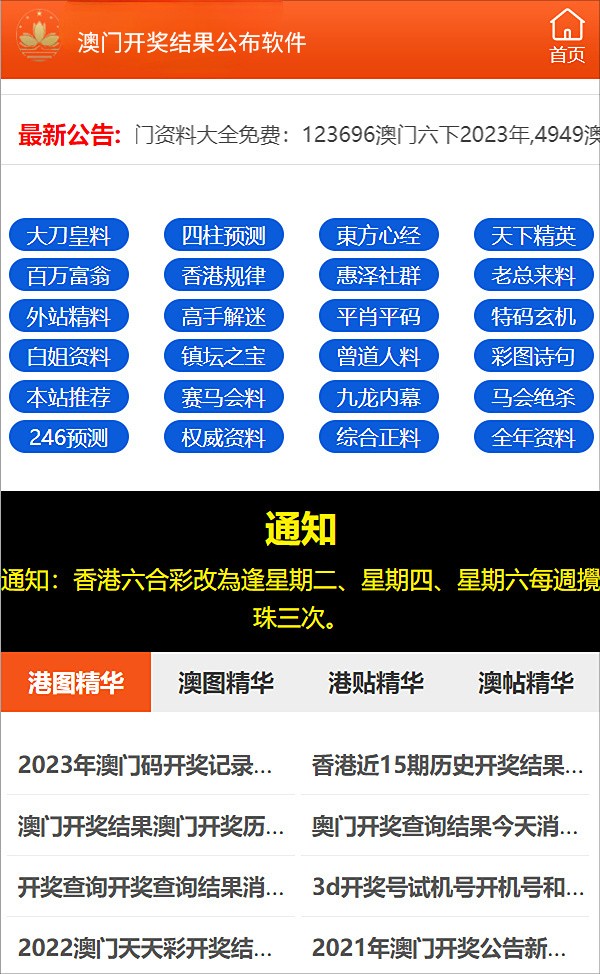 澳门开奖结果公布软件

首页

最新公告: 门资料大全免费：123696澳门六下2023年,4949澳

大刀皇料
四柱预测
東方心经
天下精英
百万富翁
香港规律
惠泽社群
老总来料
外站精料
高手解迷
平肖平码
特码玄机
白姐资料
镇坛之宝
曾道人料
彩图诗句
本站推荐
赛马会料
九龙内幕
马会绝杀
246预测
权威资料
综合正料
全年资料

通知

通知：香港六合彩改為逢星期二、星期四、星期六每週攪珠三次。

港图精华
澳图精华
港贴精华
澳帖精华

2023年澳门码开奖记录...
香港近15期历史开奖结果...
澳门开奖结果澳门开奖历...
奥门开奖查询结果今天消...
开奖查询开奖查询结果消...
3d开奖号试机号开机号和...
2022澳门天天彩开奖结...
2021年澳门开奖公告新...